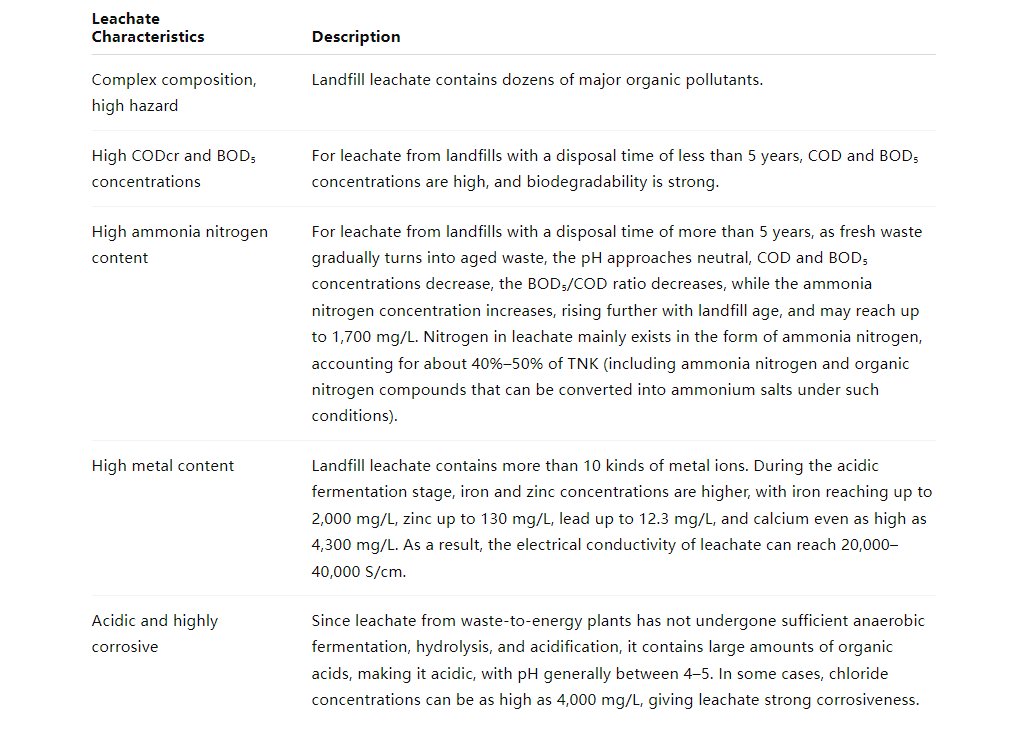 | Leachate Characteristics | Description |
|---|---|
| Complex composition, high hazard | Landfill leachate contains dozens of major organic pollutants. |
| High CODcr and $BOD_5$ concentrations | For leachate from landfills with a disposal time of less than 5 years, COD and $BOD_5$ concentrations are high, and biodegradability is strong. |
| High ammonia nitrogen content | For leachate from landfills with a disposal time of more than 5 years, as fresh waste gradually turns into aged waste, the pH approaches neutral, COD and $BOD_5$ concentrations decrease, the $BOD_5$/COD ratio decreases, while the ammonia nitrogen concentration increases, rising further with landfill age, and may reach up to 1,700 mg/L. Nitrogen in leachate mainly exists in the form of ammonia nitrogen, accounting for about 40%–50% of TNK (including ammonia nitrogen and organic nitrogen compounds that can be converted into ammonium salts under such conditions). |
| High metal content | Landfill leachate contains more than 10 kinds of metal ions. During the acidic fermentation stage, iron and zinc concentrations are higher, with iron reaching up to 2,000 mg/L, zinc up to 130 mg/L, lead up to 12.3 mg/L, and calcium even as high as 4,300 mg/L. As a result, the electrical conductivity of leachate can reach 20,000–40,000 S/cm. |
| Acidic and highly corrosive | Since leachate from waste-to-energy plants has not undergone sufficient anaerobic fermentation, hydrolysis, and acidification, it contains large amounts of organic acids, making it acidic, with pH generally between 4–5. In some cases, chloride concentrations can be as high as 4,000 mg/L, giving leachate strong corrosiveness. |